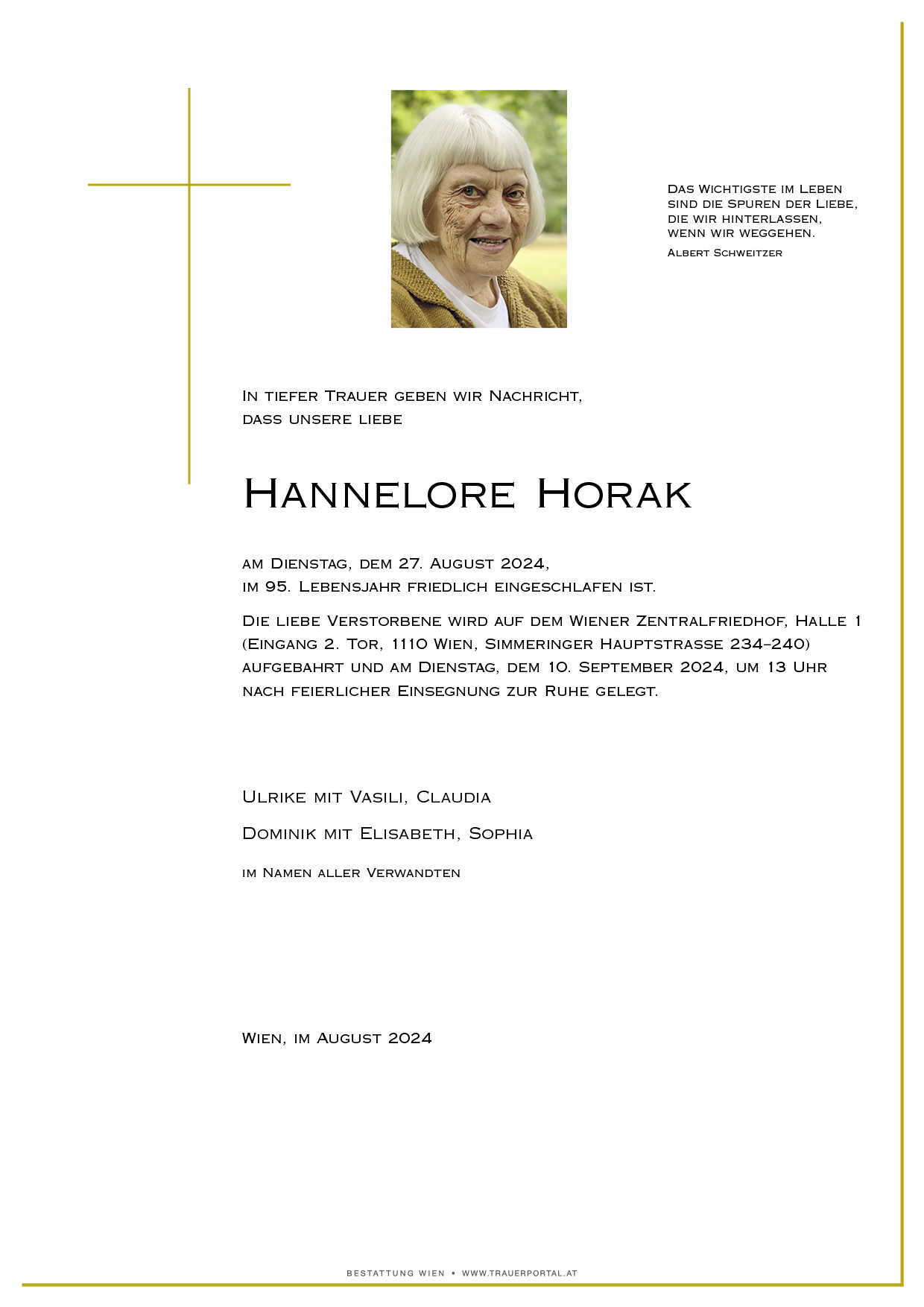 Das Wichtigste im Leben sind die Spuren der Liebe, die wir hinterlassen, wenn wir weggehen.
Albert Schweitzer

In tiefer Trauer geben wir Nachricht, dass unsere liebe

Hannelore Horak

am Dienstag, dem 27. August 2024, im 95. Lebensjahr friedlich eingeschlafen ist.

Die liebe Verstorbene wird auf dem Wiener Zentralfriedhof, Halle 1 (Eingang 2. Tor, 1110 Wien, Simmeringer Hauptstrasse 234–240) aufgebahrt und am Dienstag, dem 10. September 2024, um 13 Uhr nach feierlicher Einsegnung zur Ruhe gelegt.

Ulrike mit Vasili, Claudia

Dominik mit Elisabeth, Sophia

im Namen aller Verwandten

Wien, im August 2024

BESTATTUNG WIEN • WWW.TRAUERPORTAL.AT